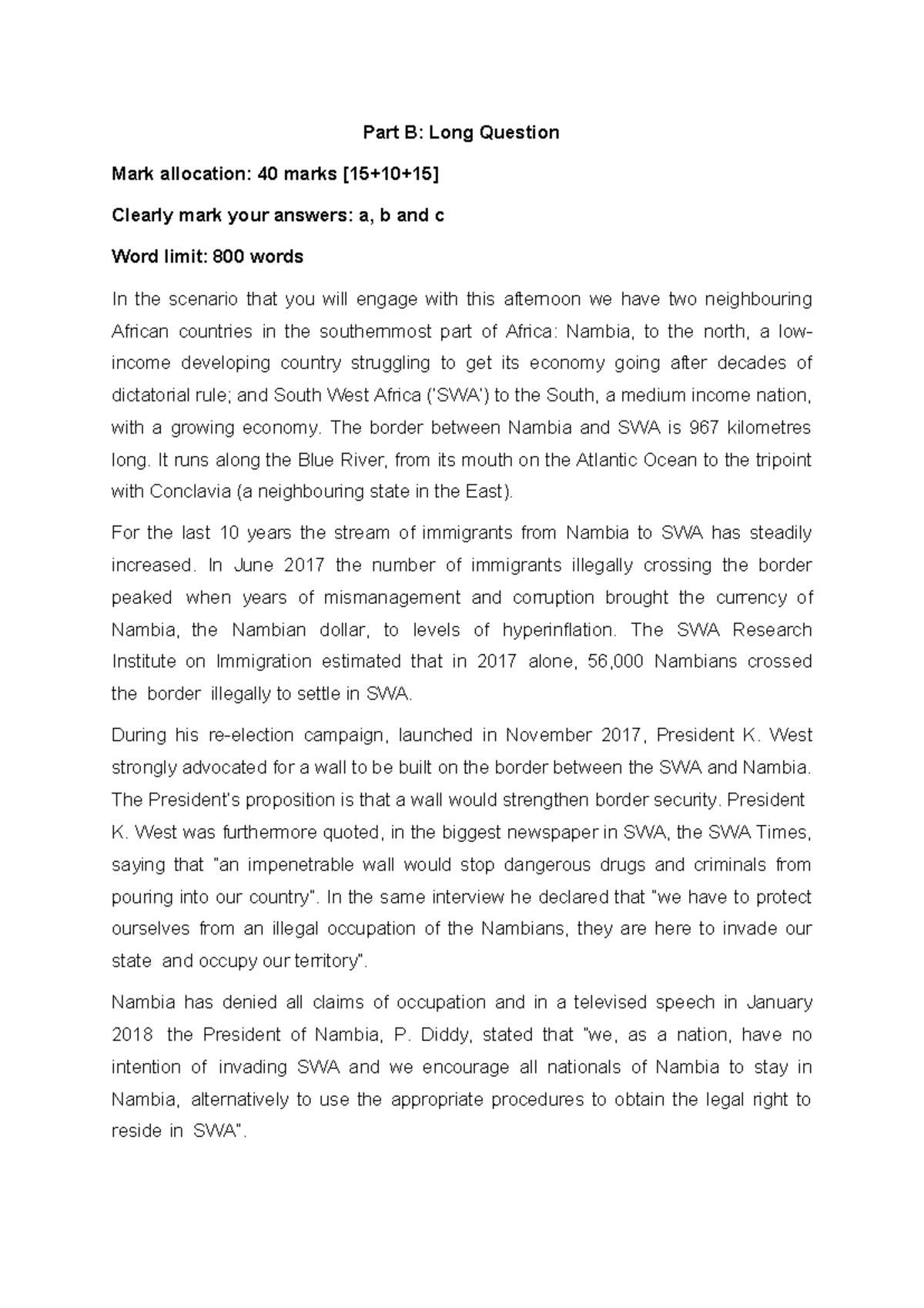 Part B: Long Question

Mark allocation: 40 marks [15+10+15]

Clearly mark your answers: a, b and c

Word limit: 800 words

In the scenario that you will engage with this afternoon we have two neighbouring African countries in the southernmost part of Africa: Nambia, to the north, a low-income developing country struggling to get its economy going after decades of dictatorial rule; and South West Africa ('SWA') to the South, a medium income nation, with a growing economy. The border between Nambia and SWA is 967 kilometres long. It runs along the Blue River, from its mouth on the Atlantic Ocean to the tripoint with Conclavia (a neighbouring state in the East).

For the last 10 years the stream of immigrants from Nambia to SWA has steadily increased. In June 2017 the number of immigrants illegally crossing the border peaked when years of mismanagement and corruption brought the currency of Nambia, the Nambian dollar, to levels of hyperinflation. The SWA Research Institute on Immigration estimated that in 2017 alone, 56,000 Nambians crossed the border illegally to settle in SWA.

During his re-election campaign, launched in November 2017, President K. West strongly advocated for a wall to be built on the border between the SWA and Nambia. The President's proposition is that a wall would strengthen border security. President K. West was furthermore quoted, in the biggest newspaper in SWA, the SWA Times, saying that "an impenetrable wall would stop dangerous drugs and criminals from pouring into our country". In the same interview he declared that "we have to protect ourselves from an illegal occupation of the Nambians, they are here to invade our state and occupy our territory".

Nambia has denied all claims of occupation and in a televised speech in January 2018 the President of Nambia, P. Diddy, stated that "we, as a nation, have no intention of invading SWA and we encourage all nationals of Nambia to stay in Nambia, alternatively to use the appropriate procedures to obtain the legal right to reside in SWA".